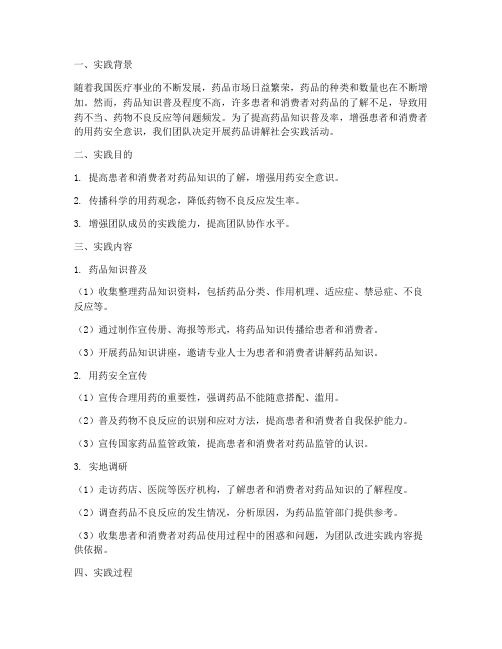 一、实践背景

随着我国医疗事业的不断发展，药品市场日益繁荣，药品的种类和数量也在不断增加。然而，药品知识普及程度不高，许多患者和消费者对药品的了解不足，导致用药不当、药物不良反应等问题频发。为了提高药品知识普及率，增强患者和消费者的用药安全意识，我们团队决定开展药品讲解社会实践活动。

二、实践目的

1. 提高患者和消费者对药品知识的了解，增强用药安全意识。

2. 传播科学的用药观念，降低药物不良反应发生率。

3. 增强团队成员的实践能力，提高团队协作水平。

三、实践内容

1. 药品知识普及

（1）收集整理药品知识资料，包括药品分类、作用机理、适应症、禁忌症、不良反应等。

（2）通过制作宣传册、海报等形式，将药品知识传播给患者和消费者。

（3）开展药品知识讲座，邀请专业人士为患者和消费者讲解药品知识。

2. 用药安全宣传

（1）宣传合理用药的重要性，强调药品不能随意搭配、滥用。

（2）普及药物不良反应的识别和应对方法，提高患者和消费者自我保护能力。

（3）宣传国家药品监管政策，提高患者和消费者对药品监管的认识。

3. 实地调研

（1）走访药店、医院等医疗机构，了解患者和消费者对药品知识的了解程度。

（2）调查药品不良反应的发生情况，分析原因，为药品监管部门提供参考。

（3）收集患者和消费者对药品使用过程中的困惑和问题，为团队改进实践内容提供依据。

四、实践过程